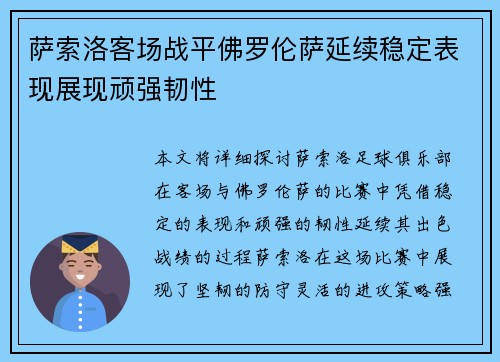 萨索洛客场战平佛罗伦萨延续稳定表现展现顽强韧性

本文将详细探讨萨索洛足球俱乐部在客场与佛罗伦萨的比赛中凭借稳定的表现和顽强的韧性延续其出色战绩的过程萨索洛在这场比赛中展现了坚韧的防守灵活的进攻策略强